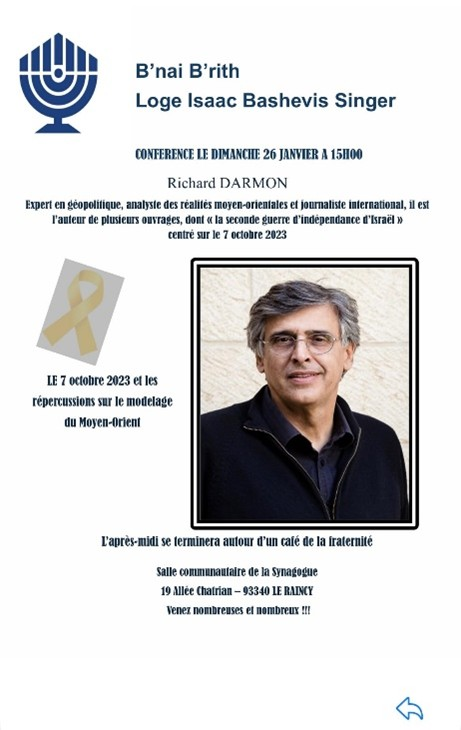 B'nai B'rith
Loge Isaac Bashevis Singer

CONFERENCE LE DIMANCHE 26 JANVIER A 15H00

Richard DARMON

Expert en géopolitique, analyste des réalités moyen-orientales et journaliste international, il est l'auteur de plusieurs ouvrages, dont « la seconde guerre d'indépendance d'Israël » centré sur le 7 octobre 2023

LE 7 octobre 2023 et les répercussions sur le modelage du Moyen-Orient

L'après-midi se terminera autour d'un café de la fraternité

Salle communautaire de la Synagogue
19 Allée Chatrian – 93340 LE RAINCY
Venez nombreuses et nombreux !!!